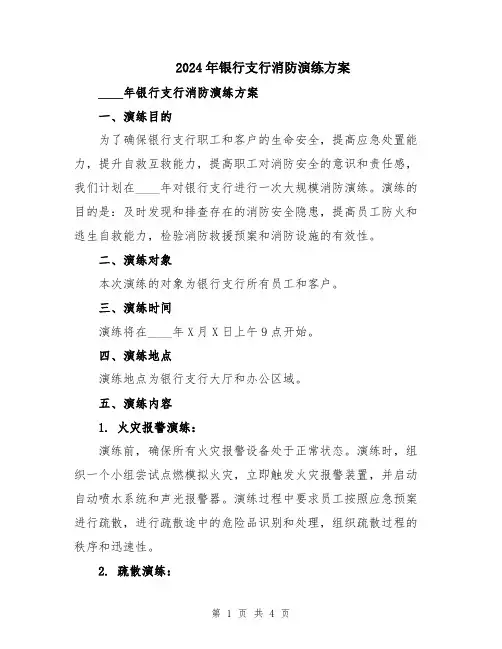 2024年银行支行消防演练方案

____年银行支行消防演练方案

一、演练目的

为了确保银行支行职工和客户的生命安全，提高应急处置能力，提升自救互救能力，提高职工对消防安全的意识和责任感，我们计划在____年对银行支行进行一次大规模消防演练。演练的目的是：及时发现和排查存在的消防安全隐患，提高员工防火和逃生自救能力，检验消防救援预案和消防设施的有效性。

二、演练对象

本次演练的对象为银行支行所有员工和客户。

三、演练时间

演练将在____年X月X日上午9点开始。

四、演练地点

演练地点为银行支行大厅和办公区域。

五、演练内容

1. 火灾报警演练：

演练前，确保所有火灾报警设备处于正常状态。演练时，组织一个小组尝试点燃模拟火灾，立即触发火灾报警装置，并启动自动喷水系统和声光报警器。演练过程中要求员工按照应急预案进行疏散，进行疏散途中的危险品识别和处理，组织疏散过程的秩序和迅速性。

2. 疏散演练：

第 1 页 共 4 页